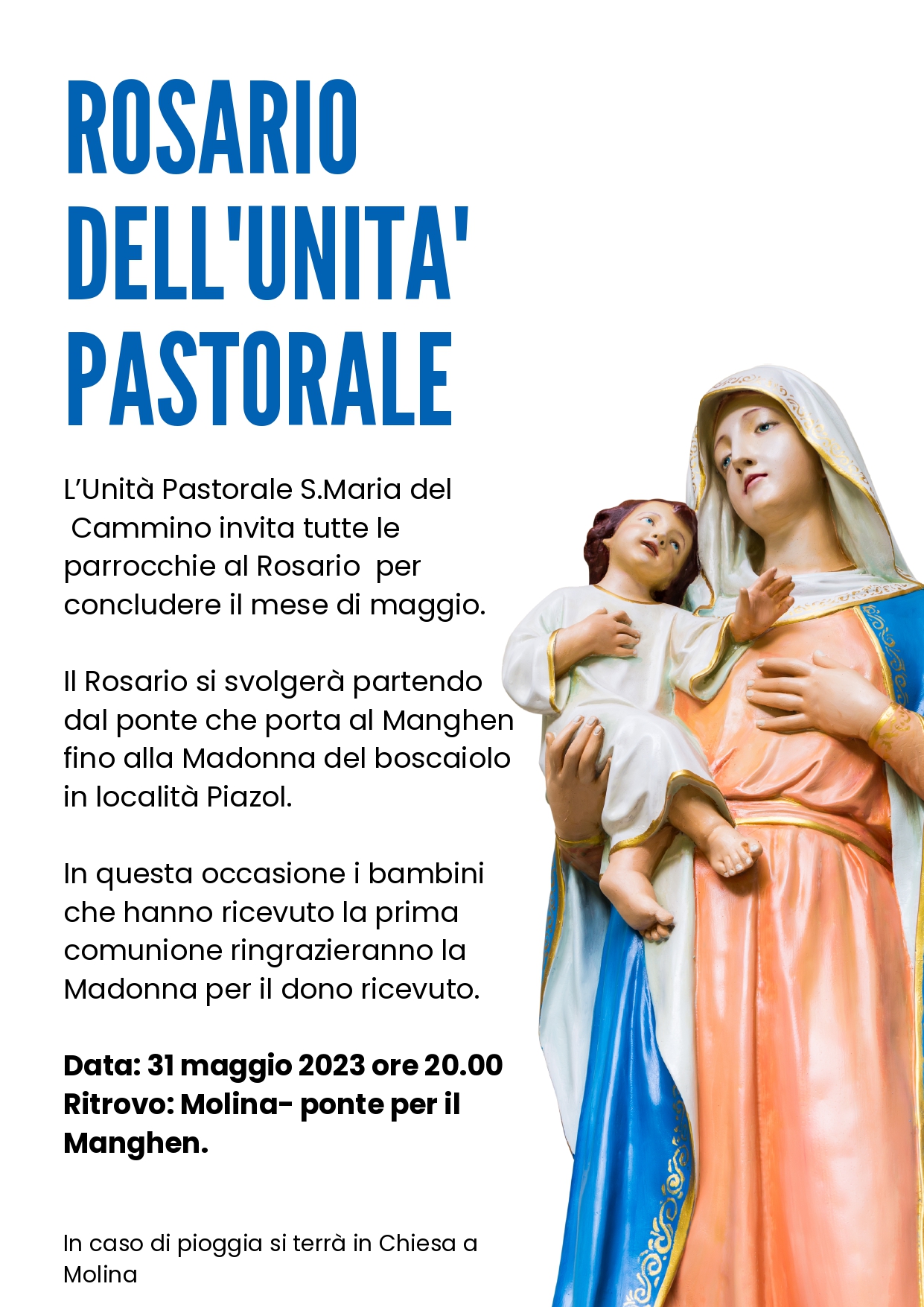 ROSARIO
DELL'UNITA'
PASTORALE

L'Unità Pastorale S.Maria del Cammino invita tutte le parrocchie al Rosario per concludere il mese di maggio.

Il Rosario si svolgerà partendo dal ponte che porta al Manghen fino alla Madonna del boscaiolo in località Piazol.

In questa occasione i bambini che hanno ricevuto la prima comunione ringrazieranno la Madonna per il dono ricevuto.

Data: 31 maggio 2023 ore 20.00
Ritrovo: Molina- ponte per il Manghen.

In caso di pioggia si terrà in Chiesa a Molina